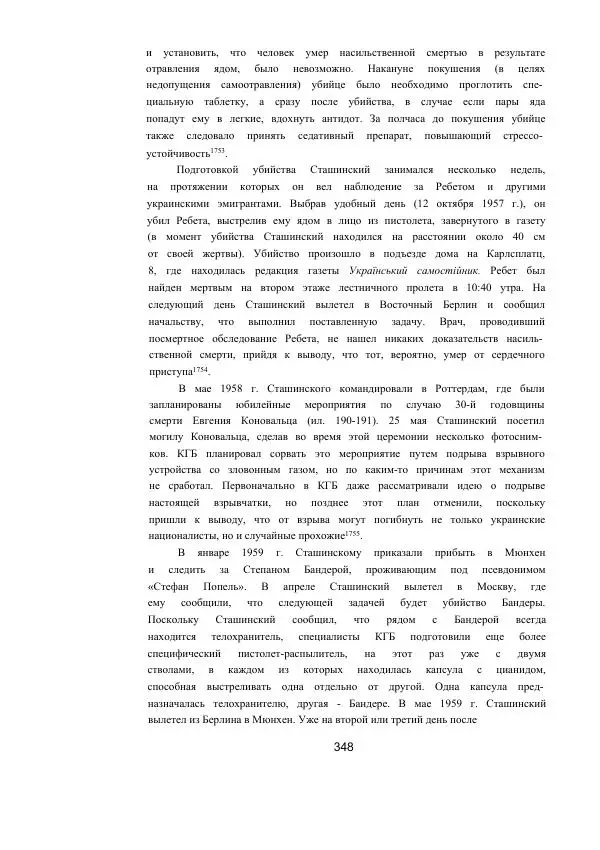 и установить, что человек умер насильственной смертью в результате отравления ядом, было невозможно. Накануне покушения (в целях недопущения самоотравления) убийце было необходимо проглотить специальную таблетку, а сразу после убийства, в случае если пары яда попадут ему в легкие, вдохнуть антидот. За полчаса до покушения убийце также следовало принять седативный препарат, повышающий стрессоустойчивость$^{1753}$.

Подготовкой убийства Сташинский занимался несколько недель, на протяжении которых он вел наблюдение за Ребетом и другими украинскими эмигрантами. Выбрав удобный день (12 октября 1957 г.), он убил Ребета, выстрелив ему ядом в лицо из пистолета, завернутого в газету (в момент убийства Сташинский находился на расстоянии около 40 см от своей жертвы). Убийство произошло в подъезде дома на Карлсплатц, 8, где находилась редакция газеты Український самостійник. Ребет был найден мертвым на втором этаже лестничного пролета в 10:40 утра. На следующий день Сташинский вылетел в Восточный Берлин и сообщил начальству, что выполнил поставленную задачу. Врач, проводивший посмертное обследование Ребета, не нашел никаких доказательств насильственной смерти, прийдя к выводу, что тот, вероятно, умер от сердечного приступа$^{1754}$.

В мае 1958 г. Сташинского командировали в Роттердам, где были запланированы юбилейные мероприятия по случаю 30-й годовщины смерти Евгения Коновальца (ил. 190-191). 25 мая Сташинский посетил могилу Коновальца, сделав во время этой церемонии несколько фотоснимков. КГБ планировал сорвать это мероприятие путем подрыва взрывного устройства со зловонным газом, но по каким-то причинам этот механизм не сработал. Первоначально в КГБ даже рассматривали идею о подрыве настоящей взрывчатки, но позднее этот план отменили, поскольку пришли к выводу, что от взрыва могут погибнуть не только украинские националисты, но и случайные прохожие$^{1755}$.

В январе 1959 г. Сташинскому приказали прибыть в Мюнхен и следить за Степаном Бандерой, проживающим под псевдонимом «Стефан Попель». В апреле Сташинский вылетел в Москву, где ему сообщили, что следующей задачей будет убийство Бандеры. Поскольку Сташинский сообщил, что рядом с Бандерой всегда находится телохранитель, специалисты КГБ подготовили еще более специфический пистолет-распылитель, на этот раз уже с двумя стволами, в каждом из которых находилась капсула с цианидом, способная выстреливать одна отдельно от другой. Одна капсула предназначалась телохранителю, другая - Бандере. В мае 1959 г. Сташинский вылетел из Берлина в Мюнхен. Уже на второй или третий день после

348